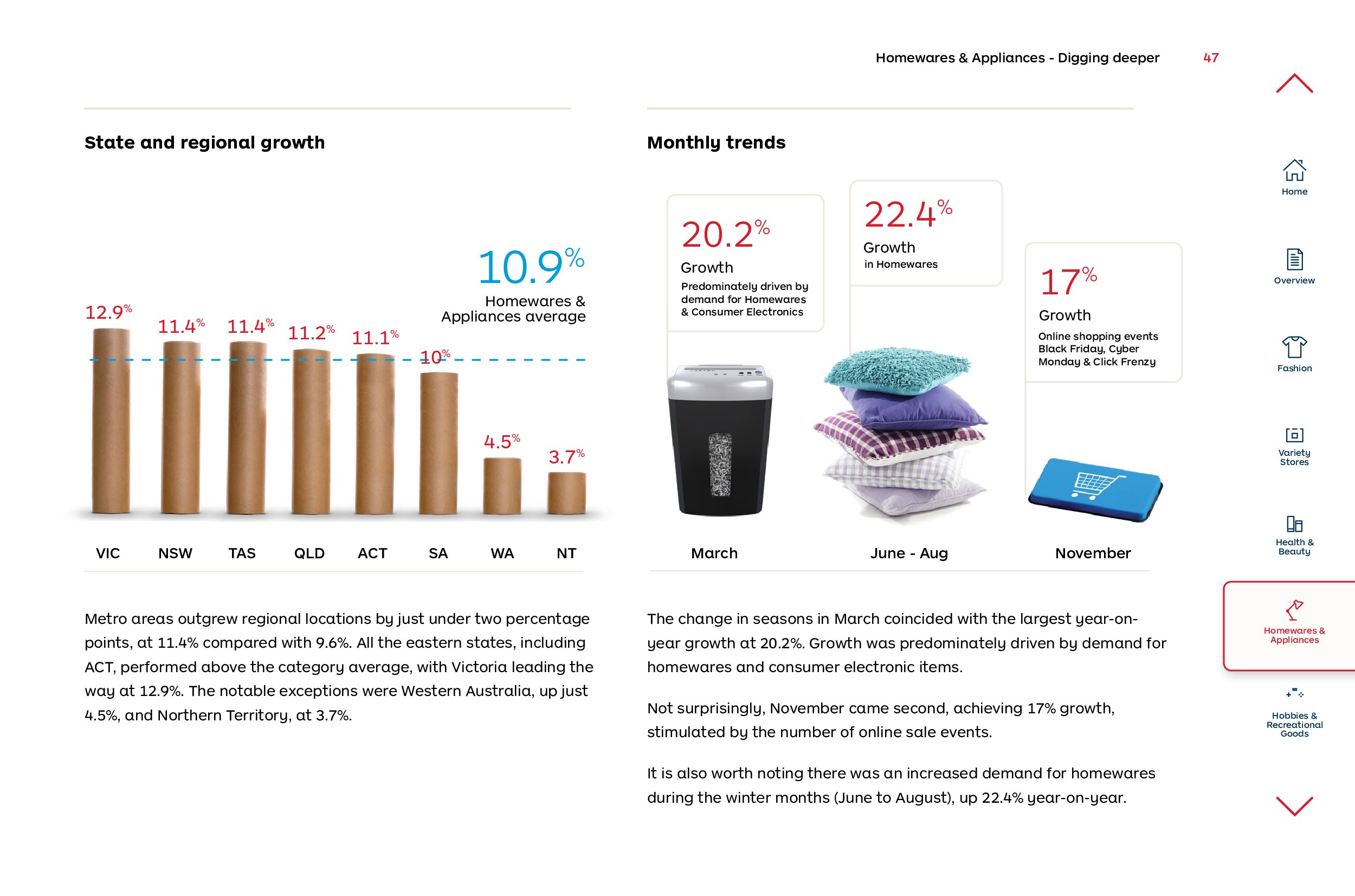 Homewares & Appliances - Digging deeper 47

State and regional growth

10.9%
Homewares & Appliances average

12.9% 11.4% 11.4% 11.2% 11.1% 10% 4.5% 3.7%

VIC NSW TAS QLD ACT SA WA NT

Metro areas outgrew regional locations by just under two percentage points, at 11.4% compared with 9.6%. All the eastern states, including ACT, performed above the category average, with Victoria leading the way at 12.9%. The notable exceptions were Western Australia, up just 4.5%, and Northern Territory, at 3.7%.

Monthly trends

20.2%
Growth
Predominately driven by demand for Homewares & Consumer Electronics

22.4%
Growth
in Homewares

17%
Growth
Online shopping events Black Friday, Cyber Monday & Click Frenzy

March June - Aug November

The change in seasons in March coincided with the largest year-on-year growth at 20.2%. Growth was predominately driven by demand for homewares and consumer electronic items.

Not surprisingly, November came second, achieving 17% growth, stimulated by the number of online sale events.

It is also worth noting there was an increased demand for homewares during the winter months (June to August), up 22.4% year-on-year.

Home
Overview
Fashion
Variety Stores
Health & Beauty
Homewares & Appliances
Hobbies & Recreational Goods